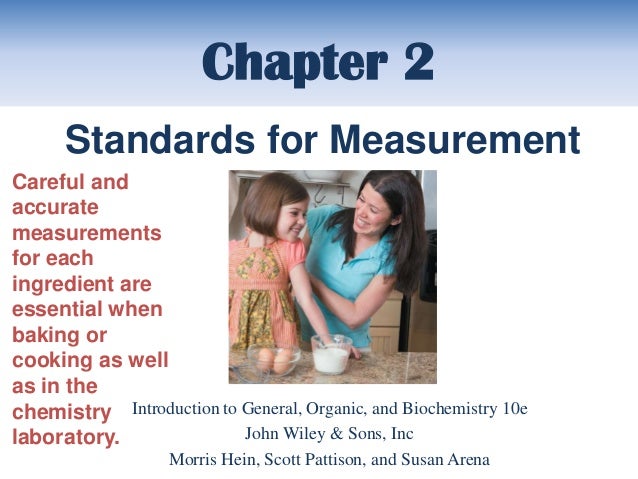 Chapter 2

Standards for Measurement

Careful and accurate measurements for each ingredient are essential when baking or cooking as well as in the chemistry laboratory.

Introduction to General, Organic, and Biochemistry 10e
John Wiley & Sons, Inc
Morris Hein, Scott Pattison, and Susan Arena